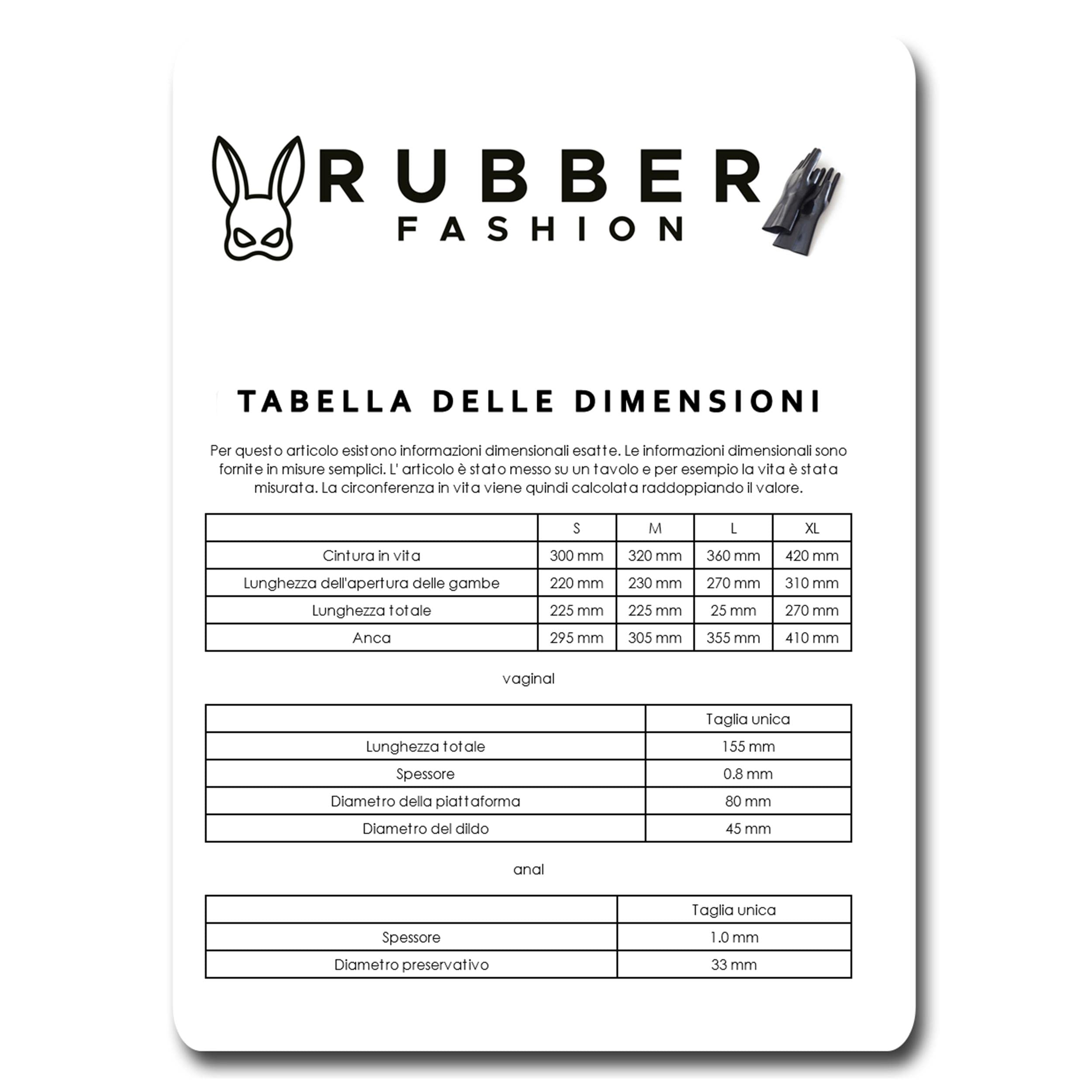 RUBBER
FASHION

TABELLA DELLE DIMENSIONI

Per questo articolo esistono informazioni dimensionali esatte. Le informazioni dimensionali sono fornite in misure semplici. L' articolo è stato messo su un tavolo e per esempio la vita è stata misurata. La circonferenza in vita viene quindi calcolata raddoppiando il valore.

| | S | M | L | XL |
|---|---|---|---|---|
| Cintura in vita | 300 mm | 320 mm | 360 mm | 420 mm |
| Lunghezza dell'apertura delle gambe | 220 mm | 230 mm | 270 mm | 310 mm |
| Lunghezza totale | 225 mm | 225 mm | 25 mm | 270 mm |
| Anca | 295 mm | 305 mm | 355 mm | 410 mm |

vaginal

| | Taglia unica |
|---|---|
| Lunghezza totale | 155 mm |
| Spessore | 0.8 mm |
| Diametro della piattaforma | 80 mm |
| Diametro del dildo | 45 mm |

anal

| | Taglia unica |
|---|---|
| Spessore | 1.0 mm |
| Diametro preservativo | 33 mm |